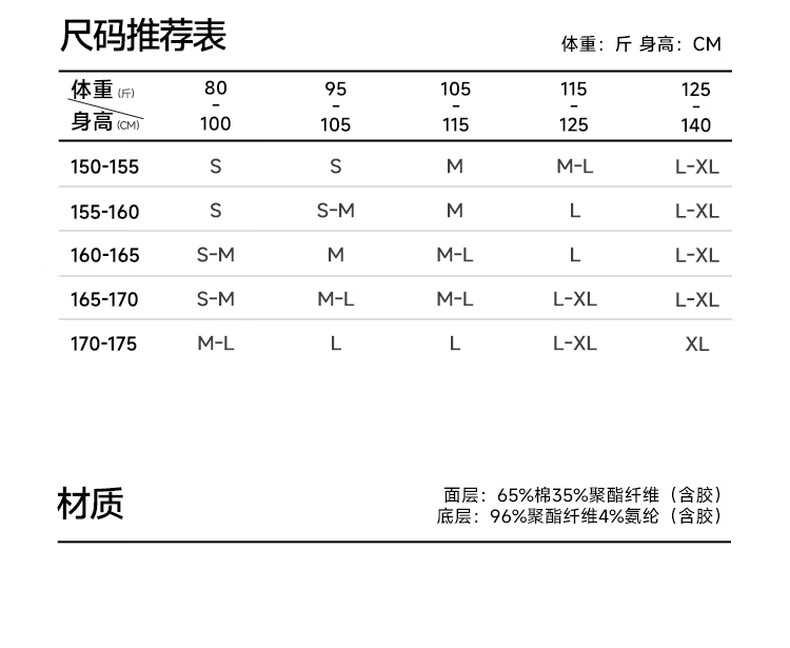 尺码推荐表

体重：斤 身高：CM

| 体重 (斤) 身高 (CM) | 80 - 100 | 95 - 105 | 105 - 115 | 115 - 125 | 125 - 140 |
|---|---|---|---|---|---|
| 150-155 | S | S | M | M-L | L-XL |
| 155-160 | S | S-M | M | L | L-XL |
| 160-165 | S-M | M | M-L | L | L-XL |
| 165-170 | S-M | M-L | M-L | L-XL | L-XL |
| 170-175 | M-L | L | L | L-XL | XL |

材质

面层：65%棉35%聚酯纤维（含胶）
底层：96%聚酯纤维4%氨纶（含胶）